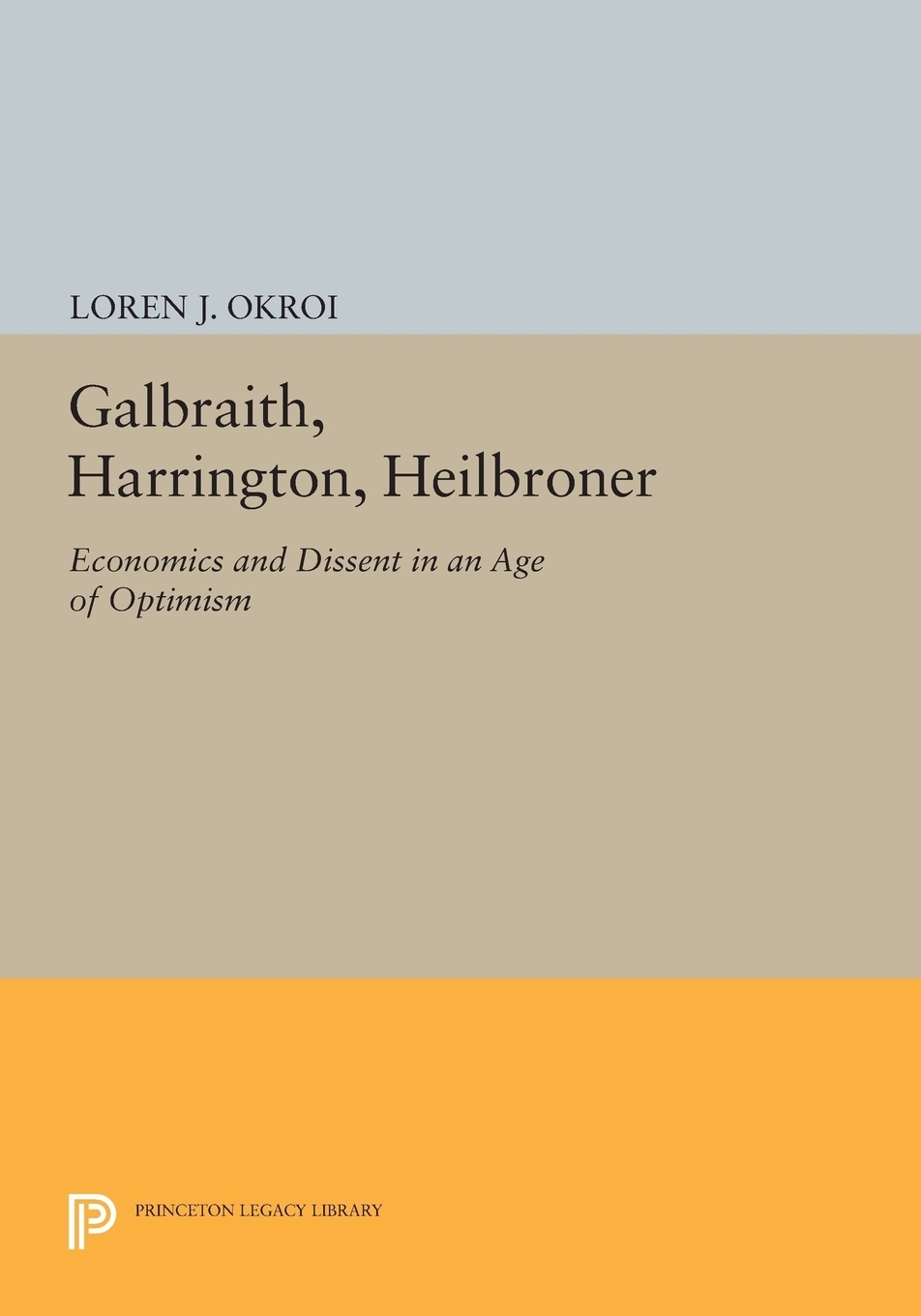 LOREN J. OKROI

Galbraith, Harrington, Heilbroner

Economics and Dissent in an Age of Optimism

PRINCETON LEGACY LIBRARY